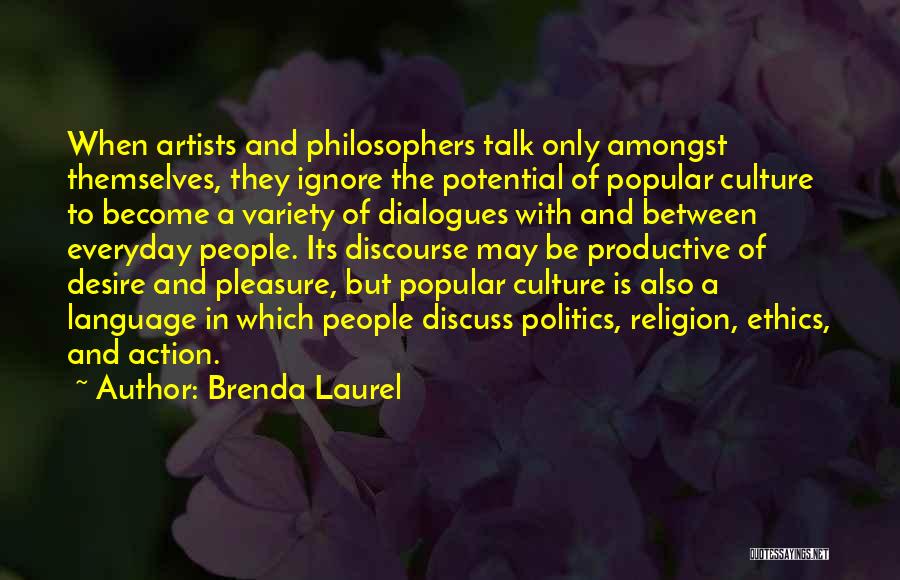 When artists and philosophers talk only amongst themselves, they ignore the potential of popular culture to become a variety of dialogues with and between everyday people. Its discourse may be productive of desire and pleasure, but popular culture is also a language in which people discuss politics, religion, ethics, and action.

~ Author: Brenda Laurel

QUOTESSAYINGS.NET